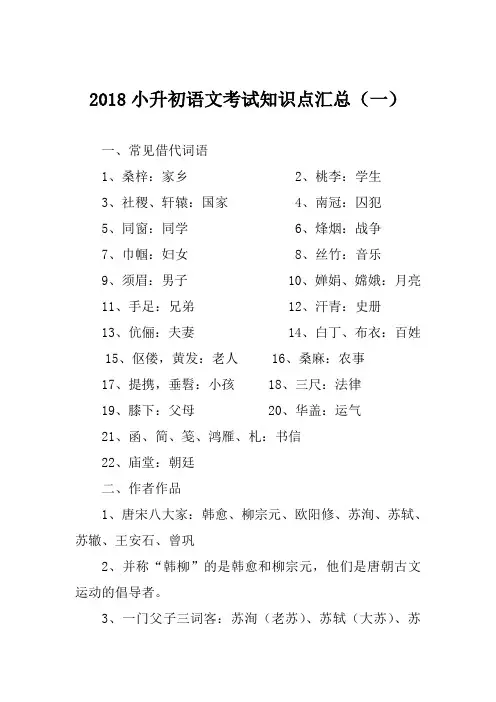 2018 小升初语文考试知识点汇总（一）

一、常见借代词语

1、桑梓：家乡

2、桃李：学生

3、社稷、轩辕：国家

4、南冠：囚犯

5、同窗：同学

6、烽烟：战争

7、巾帼：妇女

8、丝竹：音乐

9、须眉：男子

10、婵娟、嫦娥：月亮

11、手足：兄弟

12、汗青：史册

13、伉俪：夫妻

14、白丁、布衣：百姓

15、伛偻，黄发：老人

16、桑麻：农事

17、提携，垂髫：小孩

18、三尺：法律

19、膝下：父母

20、华盖：运气

21、函、简、笺、鸿雁、札：书信

22、庙堂：朝廷

二、作者作品

1、唐宋八大家：韩愈、柳宗元、欧阳修、苏洵、苏轼、苏辙、王安石、曾巩

2、并称“韩柳”的是韩愈和柳宗元，他们是唐朝古文运动的倡导者。

3、一门父子三词客：苏洵（老苏）、苏轼（大苏）、苏